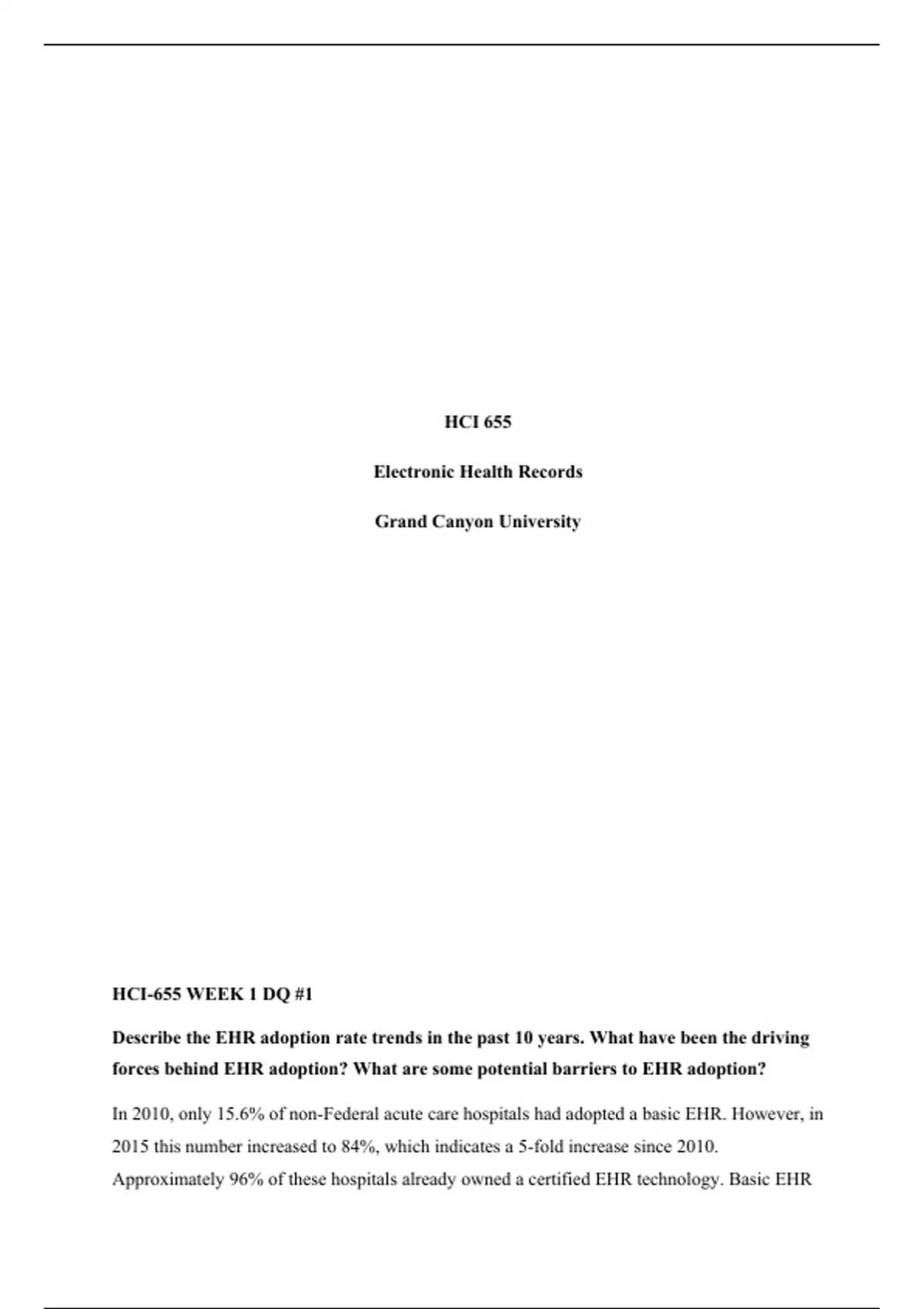 HCI 655

Electronic Health Records

Grand Canyon University

HCI-655 WEEK 1 DQ #1

Describe the EHR adoption rate trends in the past 10 years. What have been the driving forces behind EHR adoption? What are some potential barriers to EHR adoption?

In 2010, only 15.6% of non-Federal acute care hospitals had adopted a basic EHR. However, in 2015 this number increased to 84%, which indicates a 5-fold increase since 2010. Approximately 96% of these hospitals already owned a certified EHR technology. Basic EHR